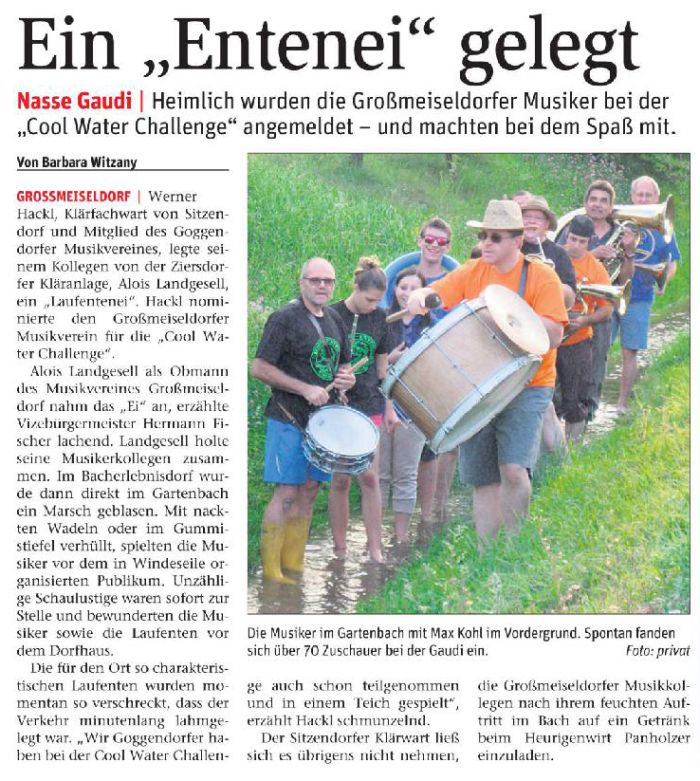 Ein „Entenei“ gelegt

Nasse Gaudi | Heimlich wurden die Großmeiseldorfer Musiker bei der „Cool Water Challenge“ angemeldet – und machten bei dem Spaß mit.

Von Barbara Witzany

GROSSMEISELDORF | Werner Hackl, Klärfachwart von Sitzendorf und Mitglied des Goggendorfer Musikvereines, legte seinem Kollegen von der Ziersdorfer Kläranlage, Alois Landgesell, ein „Laufentenei“. Hackl nominierte den Großmeiseldorfer Musikverein für die „Cool Water Challenge“.

Alois Landgesell als Obmann des Musikvereines Großmeiseldorf nahm das „Ei“ an, erzählte Vizebürgermeister Hermann Fischer lachend. Landgesell holte seine Musikerkollegen zusammen. Im Bacherlebnisdorf wurde dann direkt im Gartenbach ein Marsch geblasen. Mit nackten Wadeln oder im Gummistiefel verhüllt, spielten die Musiker vor dem in Windeseile organisierten Publikum. Unzählige Schaulustige waren sofort zur Stelle und bewunderten die Musiker sowie die Laufenten vor dem Dorfhaus.

Die für den Ort so charakteristischen Laufenten wurden momentan so verschreckt, dass der Verkehr minutenlang lahmgelegt war. „Wir Goggendorfer haben bei der Cool Water Challenge auch schon teilgenommen und in einem Teich gespielt“, erzählt Hackl schmunzelnd.

Der Sitzendorfer Klärwart ließ sich es übrigens nicht nehmen, die Großmeiseldorfer Musikkollegen nach ihrem feuchten Auftritt im Bach auf ein Getränk beim Heurigenwirt Panholzer einzuladen.

Die Musiker im Gartenbach mit Max Kohl im Vordergrund. Spontan fanden sich über 70 Zuschauer bei der Gaudi ein. Foto: privat